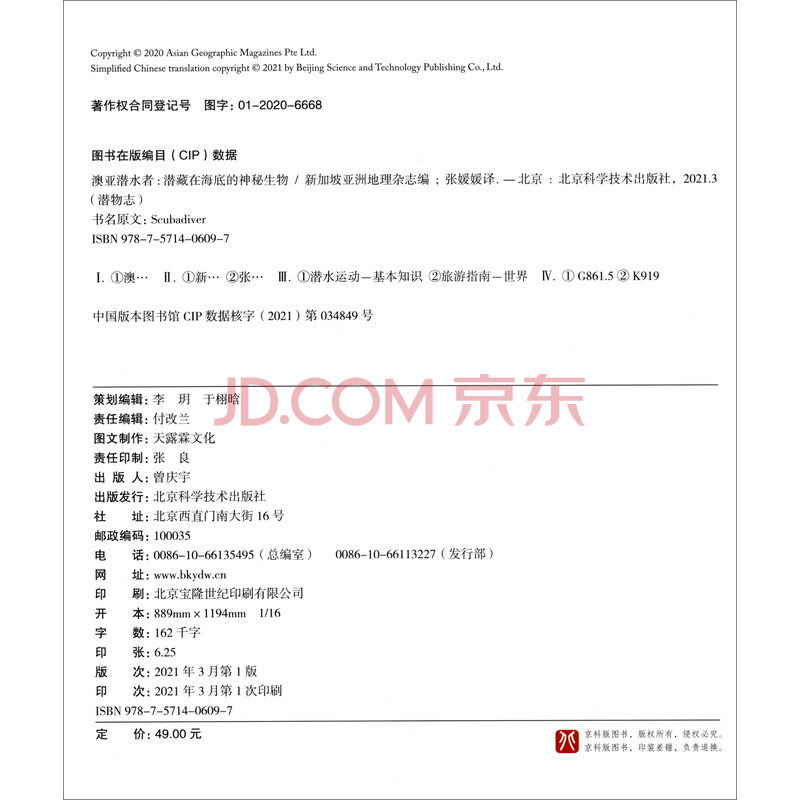 Copyright © 2020 Asian Geographic Magazines Pte Ltd.
Simplified Chinese translation copyright © 2021 by Beijing Science and Technology Publishing Co., Ltd.

著作权合同登记号　图字：01-2020-6668

图书在版编目（CIP）数据

澳亚潜水者：潜藏在海底的神秘生物 / 新加坡亚洲地理杂志编；张媛媛译. — 北京：北京科学技术出版社，2021.3
（潜物志）
书名原文：Scubadiver
ISBN 978-7-5714-0609-7

Ⅰ. ①澳…　Ⅱ. ①新…　②张…　Ⅲ. ①潜水运动—基本知识　②旅游指南—世界　Ⅳ. ① G861.5 ② K919

中国版本图书馆 CIP 数据核字（2021）第 034849 号

JD.COM 京东

策划编辑：李　玥　于栩晗
责任编辑：付改兰
图文制作：天露霖文化
责任印制：张　良
出 版 人：曾庆宇
出版发行：北京科学技术出版社
社　　址：北京西直门南大街 16 号
邮政编码：100035
电　　话：0086-10-66135495（总编室）　0086-10-66113227（发行部）
网　　址：www.bkydw.cn
印　　刷：北京宝隆世纪印刷有限公司
开　　本：889mm × 1194mm　1/16
字　　数：162 千字
印　　张：6.25
版　　次：2021 年 3 月第 1 版
印　　次：2021 年 3 月第 1 次印刷
ISBN 978-7-5714-0609-7

定　　价：49.00 元

京科版图书，版权所有，侵权必究。
京科版图书，印装差错，负责退换。